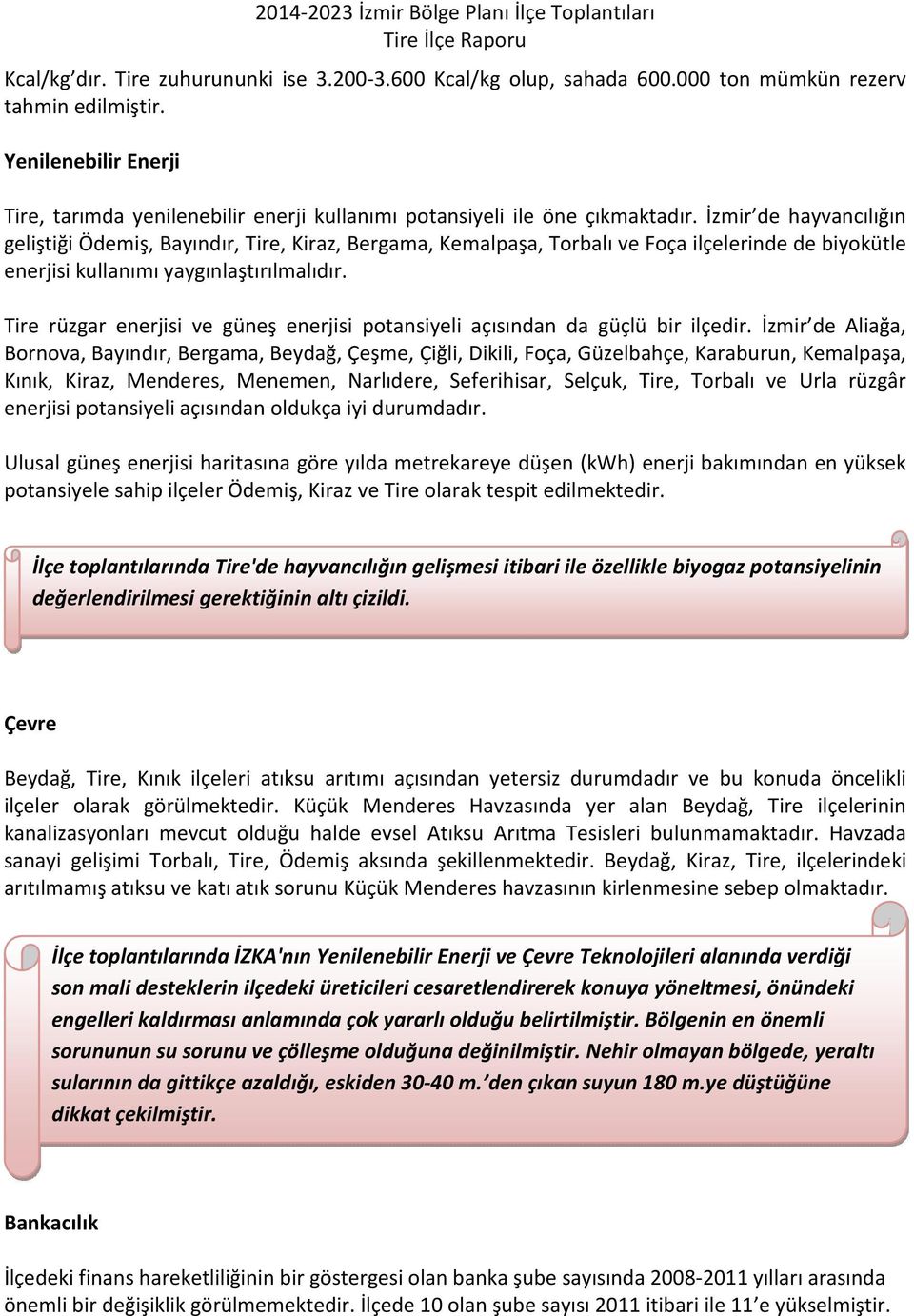 2014-2023 İzmir Bölge Planı İlçe Toplantıları
Tire İlçe Raporu

Kcal/kg dır. Tire zuhurununki ise 3.200-3.600 Kcal/kg olup, sahada 600.000 ton mümkün rezerv tahmin edilmiştir.

Yenilenebilir Enerji

Tire, tarımda yenilenebilir enerji kullanımı potansiyeli ile öne çıkmaktadır. İzmir'de hayvancılığın geliştiği Ödemiş, Bayındır, Tire, Kiraz, Bergama, Kemalpaşa, Torbalı ve Foça ilçelerinde de biyokütle enerjisi kullanımı yaygınlaştırılmalıdır.

Tire rüzgar enerjisi ve güneş enerjisi potansiyeli açısından da güçlü bir ilçedir. İzmir'de Aliağa, Bornova, Bayındır, Bergama, Beydağ, Çeşme, Çiğli, Dikili, Foça, Güzelbahçe, Karaburun, Kemalpaşa, Kınık, Kiraz, Menderes, Menemen, Narlıdere, Seferihisar, Selçuk, Tire, Torbalı ve Urla rüzgâr enerjisi potansiyeli açısından oldukça iyi durumdadır.

Ulusal güneş enerjisi haritasına göre yılda metrekareye düşen (kWh) enerji bakımından en yüksek potansiyele sahip ilçeler Ödemiş, Kiraz ve Tire olarak tespit edilmektedir.

İlçe toplantılarında Tire'de hayvancılığın gelişmesi itibari ile özellikle biyogaz potansiyelinin değerlendirilmesi gerektiğinin altı çizildi.

Çevre

Beydağ, Tire, Kınık ilçeleri atıksu arıtımı açısından yetersiz durumdadır ve bu konuda öncelikli ilçeler olarak görülmektedir. Küçük Menderes Havzasında yer alan Beydağ, Tire ilçelerinin kanalizasyonları mevcut olduğu halde evsel Atıksu Arıtma Tesisleri bulunmamaktadır. Havzada sanayi gelişimi Torbalı, Tire, Ödemiş aksında şekillenmektedir. Beydağ, Kiraz, Tire, ilçelerindeki arıtılmamış atıksu ve katı atık sorunu Küçük Menderes havzasının kirlenmesine sebep olmaktadır.

İlçe toplantılarında İZKA'nın Yenilenebilir Enerji ve Çevre Teknolojileri alanında verdiği son mali desteklerin ilçedeki üreticileri cesaretlendirerek konuya yöneltmesi, önündeki engelleri kaldırması anlamında çok yararlı olduğu belirtilmiştir. Bölgenin en önemli sorununun su sorunu ve çölleşme olduğuna değinilmiştir. Nehir olmayan bölgede, yeraltı sularının da gittikçe azaldığı, eskiden 30-40 m.'den çıkan suyun 180 m.ye düştüğüne dikkat çekilmiştir.

Bankacılık

İlçedeki finans hareketliliğinin bir göstergesi olan banka şube sayısında 2008-2011 yılları arasında önemli bir değişiklik görülmemektedir. İlçede 10 olan şube sayısı 2011 itibari ile 11'e yükselmiştir.